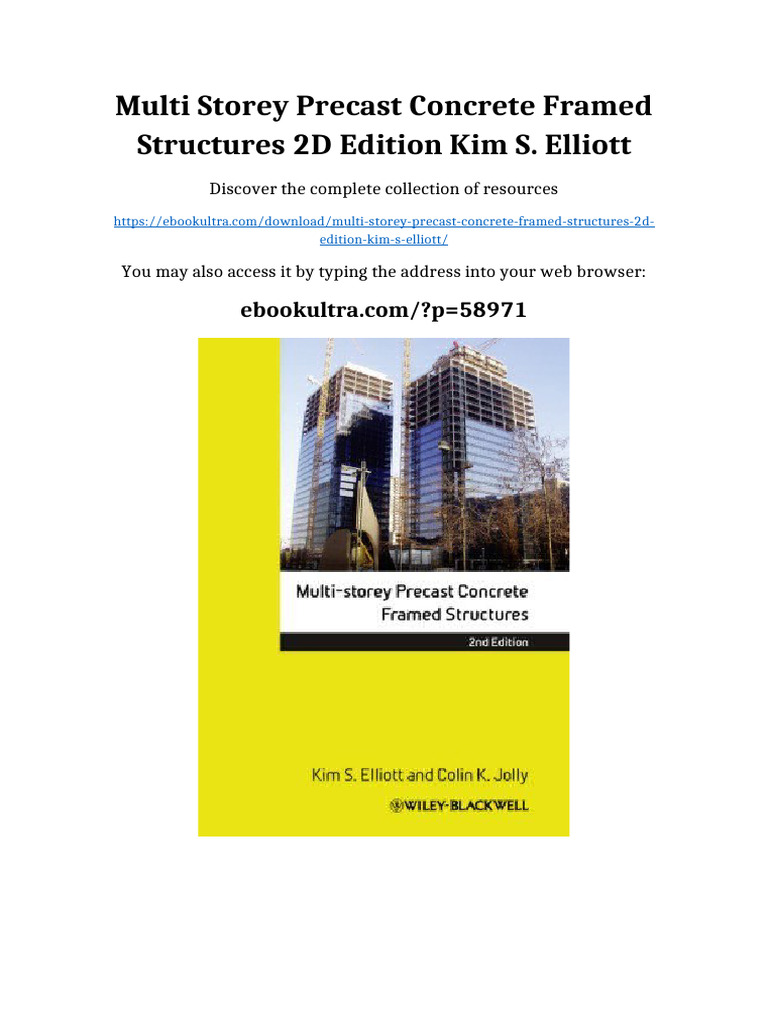 Multi Storey Precast Concrete Framed Structures 2D Edition Kim S. Elliott

Discover the complete collection of resources

https://ebookultra.com/download/multi-storey-precast-concrete-framed-structures-2d-edition-kim-s-elliott/

You may also access it by typing the address into your web browser:

ebookultra.com/?p=58971

Multi-storey Precast Concrete Framed Structures

2nd Edition

Kim S. Elliott and Colin K. Jolly

WILEY-BLACKWELL